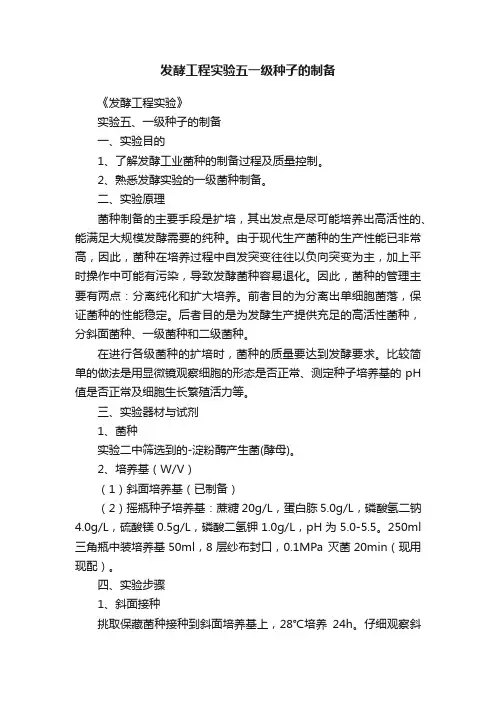 发酵工程实验五一级种子的制备

《发酵工程实验》

实验五、一级种子的制备

一、实验目的

1、了解发酵工业菌种的制备过程及质量控制。

2、熟悉发酵实验的一级菌种制备。

二、实验原理

菌种制备的主要手段是扩培，其出发点是尽可能培养出高活性的、能满足大规模发酵需要的纯种。由于现代生产菌种的生产性能已非常高，因此，菌种在培养过程中自发突变往往以负向突变为主，加上平时操作中可能有污染，导致发酵菌种容易退化。因此，菌种的管理主要有两点：分离纯化和扩大培养。前者目的为分离出单细胞菌落，保证菌种的性能稳定。后者目的是为发酵生产提供充足的高活性菌种，分斜面菌种、一级菌种和二级菌种。

在进行各级菌种的扩培时，菌种的质量要达到发酵要求。比较简单的做法是用显微镜观察细胞的形态是否正常、测定种子培养基的 pH 值是否正常及细胞生长繁殖活力等。

三、实验器材与试剂

1、菌种

实验二中筛选到的-淀粉酶产生菌(酵母)。

2、培养基（W/V）

（1）斜面培养基（已制备）

（2）摇瓶种子培养基：蔗糖 20g/L，蛋白胨 5.0g/L，磷酸氢二钠 4.0g/L，硫酸镁 0.5g/L，磷酸二氢钾 1.0g/L，pH 为 5.0-5.5。250ml 三角瓶中装培养基 50ml，8 层纱布封口，0.1MPa 灭菌 20min（现用现配）。

四、实验步骤

1、斜面接种

挑取保藏菌种接种到斜面培养基上，28°C培养 24h。仔细观察斜